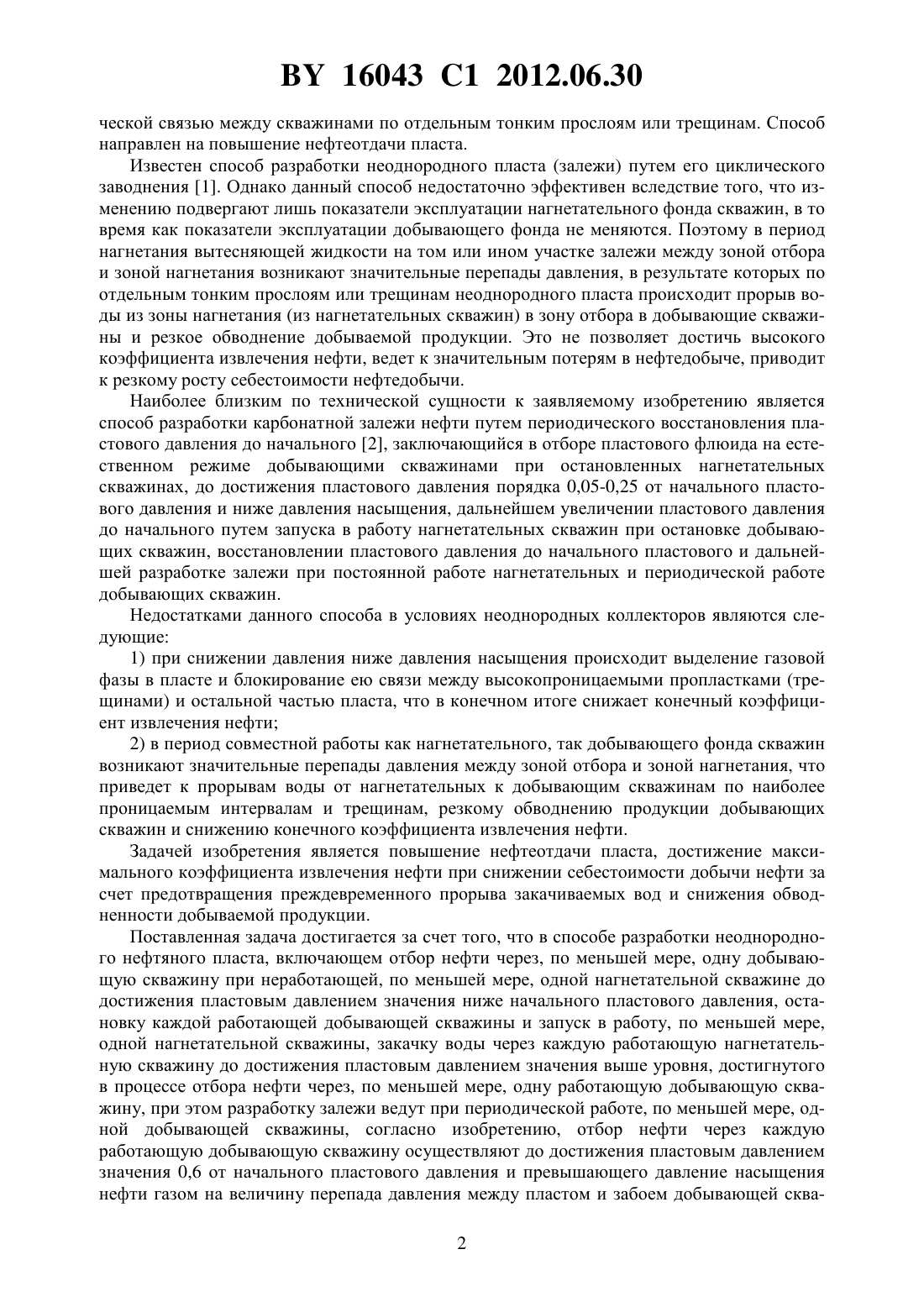 BY 16043 C1 2012.06.30

ческой связью между скважинами по отдельным тонким прослоям или трещинам. Способ направлен на повышение нефтеотдачи пласта.

Известен способ разработки неоднородного пласта (залежи) путем его циклического заводнения [1]. Однако данный способ недостаточно эффективен вследствие того, что изменению подвергают лишь показатели эксплуатации нагнетательного фонда скважин, в то время как показатели эксплуатации добывающего фонда не меняются. Поэтому в период нагнетания вытесняющей жидкости на том или ином участке залежи между зоной отбора и зоной нагнетания возникают значительные перепады давления, в результате которых по отдельным тонким прослоям или трещинам неоднородного пласта происходит прорыв воды из зоны нагнетания (из нагнетательных скважин) в зону отбора в добывающие скважины и резкое обводнение добываемой продукции. Это не позволяет достичь высокого коэффициента извлечения нефти, ведет к значительным потерям в нефтедобыче, приводит к резкому росту себестоимости нефтедобычи.

Наиболее близким по технической сущности к заявляемому изобретению является способ разработки карбонатной залежи нефти путем периодического восстановления пластового давления до начального [2], заключающийся в отборе пластового флюида на естественном режиме добывающими скважинами при остановленных нагнетательных скважинах, до достижения пластового давления порядка 0,05-0,25 от начального пластового давления и ниже давления насыщения, дальнейшем увеличении пластового давления до начального путем запуска в работу нагнетательных скважин при остановке добывающих скважин, восстановлении пластового давления до начального пластового и дальнейшей разработке залежи при постоянной работе нагнетательных и периодической работе добывающих скважин.

Недостатками данного способа в условиях неоднородных коллекторов являются следующие:

1) при снижении давления ниже давления насыщения происходит выделение газовой фазы в пласте и блокирование ею связи между высокопроницаемыми пропластками (трещинами) и остальной частью пласта, что в конечном итоге снижает конечный коэффициент извлечения нефти;

2) в период совместной работы как нагнетательного, так добывающего фонда скважин возникают значительные перепады давления между зоной отбора и зоной нагнетания, что приведет к прорывам воды от нагнетательных к добывающим скважинам по наиболее проницаемым интервалам и трещинам, резкому обводнению продукции добывающих скважин и снижению конечного коэффициента извлечения нефти.

Задачей изобретения является повышение нефтеотдачи пласта, достижение максимального коэффициента извлечения нефти при снижении себестоимости добычи нефти за счет предотвращения преждевременного прорыва закачиваемых вод и снижения обводненности добываемой продукции.

Поставленная задача достигается за счет того, что в способе разработки неоднородного нефтяного пласта, включающем отбор нефти через, по меньшей мере, одну добывающую скважину при неработающей, по меньшей мере, одной нагнетательной скважине до достижения пластовым давлением значения ниже начального пластового давления, остановку каждой работающей добывающей скважины и запуск в работу, по меньшей мере, одной нагнетательной скважины, закачку воды через каждую работающую нагнетательную скважину до достижения пластовым давлением значения выше уровня, достигнутого в процессе отбора нефти через, по меньшей мере, одну работающую добывающую скважину, при этом разработку залежи ведут при периодической работе, по меньшей мере, одной добывающей скважины, согласно изобретению, отбор нефти через каждую работающую добывающую скважину осуществляют до достижения пластовым давлением значения 0,6 от начального пластового давления и превышающего давление насыщения нефти газом на величину перепада давления между пластом и забоем добывающей сква-

2